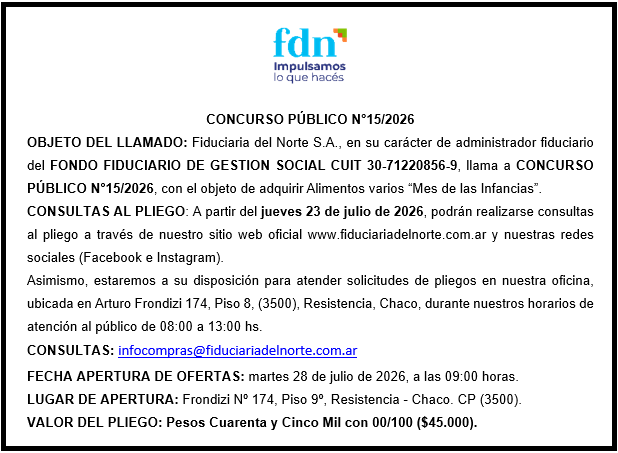 fdn
Impulsamos
lo que hacés

CONCURSO PÚBLICO N°15/2026

OBJETO DEL LLAMADO: Fiduciaria del Norte S.A., en su carácter de administrador fiduciario del FONDO FIDUCIARIO DE GESTION SOCIAL CUIT 30-71220856-9, llama a CONCURSO PÚBLICO N°15/2026, con el objeto de adquirir Alimentos varios “Mes de las Infancias”.

CONSULTAS AL PLIEGO: A partir del jueves 23 de julio de 2026, podrán realizarse consultas al pliego a través de nuestro sitio web oficial www.fiduciariadelnorte.com.ar y nuestras redes sociales (Facebook e Instagram).

Asimismo, estaremos a su disposición para atender solicitudes de pliegos en nuestra oficina, ubicada en Arturo Frondizi 174, Piso 8, (3500), Resistencia, Chaco, durante nuestros horarios de atención al público de 08:00 a 13:00 hs.

CONSULTAS: infocompras@fiduciariadelnorte.com.ar

FECHA APERTURA DE OFERTAS: martes 28 de julio de 2026, a las 09:00 horas.

LUGAR DE APERTURA: Frondizi Nº 174, Piso 9º, Resistencia - Chaco. CP (3500).

VALOR DEL PLIEGO: Pesos Cuarenta y Cinco Mil con 00/100 ($45.000).